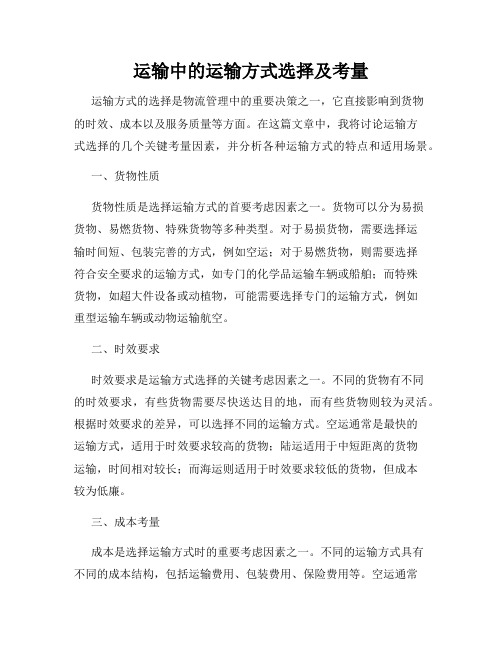 运输中的运输方式选择及考量

运输方式的选择是物流管理中的重要决策之一，它直接影响到货物的时效、成本以及服务质量等方面。在这篇文章中，我将讨论运输方式选择的几个关键考量因素，并分析各种运输方式的特点和适用场景。

一、货物性质

货物性质是选择运输方式的首要考虑因素之一。货物可以分为易损货物、易燃货物、特殊货物等多种类型。对于易损货物，需要选择运输时间短、包装完善的方式，例如空运；对于易燃货物，则需要选择符合安全要求的运输方式，如专门的化学品运输车辆或船舶；而特殊货物，如超大件设备或动植物，可能需要选择专门的运输方式，例如重型运输车辆或动物运输航空。

二、时效要求

时效要求是运输方式选择的关键考虑因素之一。不同的货物有不同的时效要求，有些货物需要尽快送达目的地，而有些货物则较为灵活。根据时效要求的差异，可以选择不同的运输方式。空运通常是最快的运输方式，适用于时效要求较高的货物；陆运适用于中短距离的货物运输，时间相对较长；而海运则适用于时效要求较低的货物，但成本较为低廉。

三、成本考量

成本是选择运输方式时的重要考虑因素之一。不同的运输方式具有不同的成本结构，包括运输费用、包装费用、保险费用等。空运通常